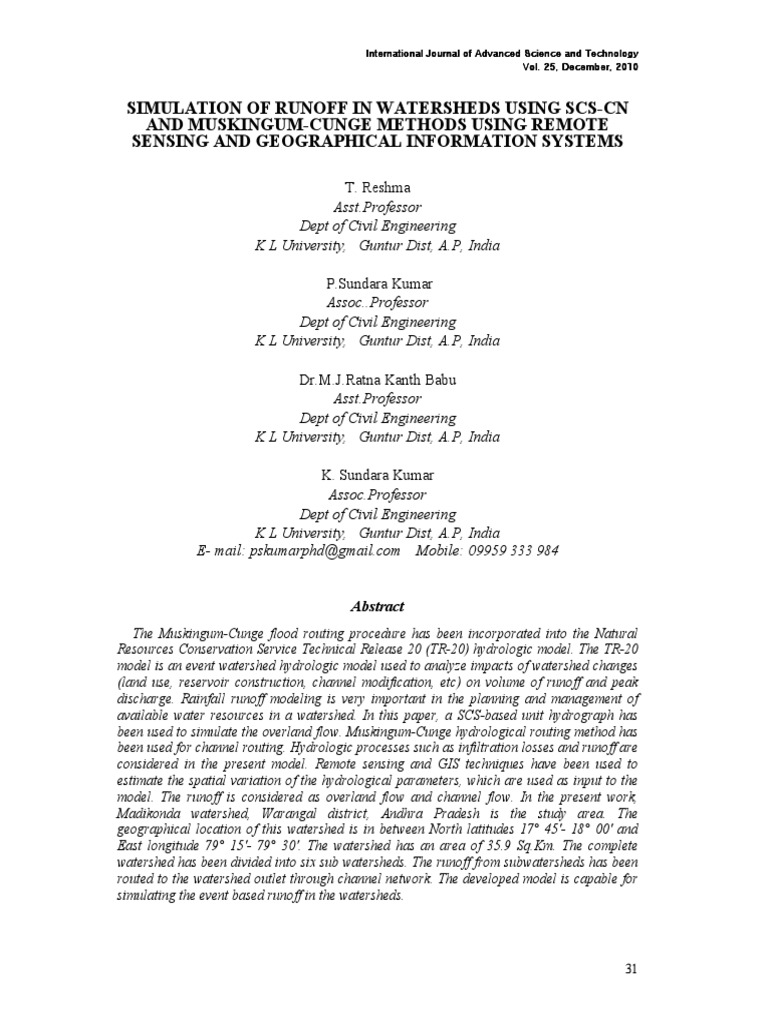 International Journal of Advanced Science and Technology
Vol. 25, December, 2010

SIMULATION OF RUNOFF IN WATERSHEDS USING SCS-CN AND MUSKINGUM-CUNGE METHODS USING REMOTE SENSING AND GEOGRAPHICAL INFORMATION SYSTEMS

T. Reshma
Asst.Professor
Dept of Civil Engineering
K L University, Guntur Dist, A.P, India

P.Sundara Kumar
Assoc..Professor
Dept of Civil Engineering
K L University, Guntur Dist, A.P, India

Dr.M.J.Ratna Kanth Babu
Asst.Professor
Dept of Civil Engineering
K L University, Guntur Dist, A.P, India

K. Sundara Kumar
Assoc.Professor
Dept of Civil Engineering
K L University, Guntur Dist, A.P, India
E- mail: pskumarphd@gmail.com Mobile: 09959 333 984

Abstract

The Muskingum-Cunge flood routing procedure has been incorporated into the Natural Resources Conservation Service Technical Release 20 (TR-20) hydrologic model. The TR-20 model is an event watershed hydrologic model used to analyze impacts of watershed changes (land use, reservoir construction, channel modification, etc) on volume of runoff and peak discharge. Rainfall runoff modeling is very important in the planning and management of available water resources in a watershed. In this paper, a SCS-based unit hydrograph has been used to simulate the overland flow. Muskingum-Cunge hydrological routing method has been used for channel routing. Hydrologic processes such as infiltration losses and runoff are considered in the present model. Remote sensing and GIS techniques have been used to estimate the spatial variation of the hydrological parameters, which are used as input to the model. The runoff is considered as overland flow and channel flow. In the present work, Madikonda watershed, Warangal district, Andhra Pradesh is the study area. The geographical location of this watershed is in between North latitudes 17° 45'- 18° 00' and East longitude 79° 15'- 79° 30'. The watershed has an area of 35.9 Sq.Km. The complete watershed has been divided into six sub watersheds. The runoff from subwatersheds has been routed to the watershed outlet through channel network. The developed model is capable for simulating the event based runoff in the watersheds.

31